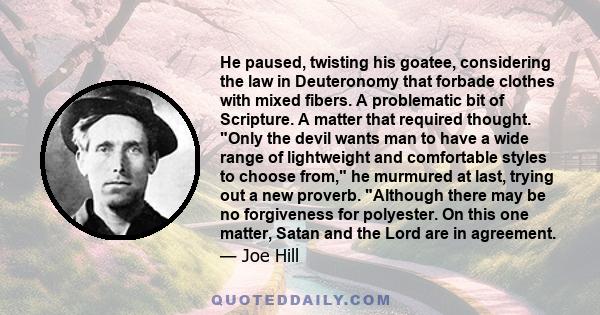 He paused, twisting his goatee, considering the law in Deuteronomy that forbade clothes with mixed fibers. A problematic bit of Scripture. A matter that required thought. "Only the devil wants man to have a wide range of lightweight and comfortable styles to choose from," he murmured at last, trying out a new proverb. "Although there may be no forgiveness for polyester. On this one matter, Satan and the Lord are in agreement.
— Joe Hill

QUOTEDDAILY.COM